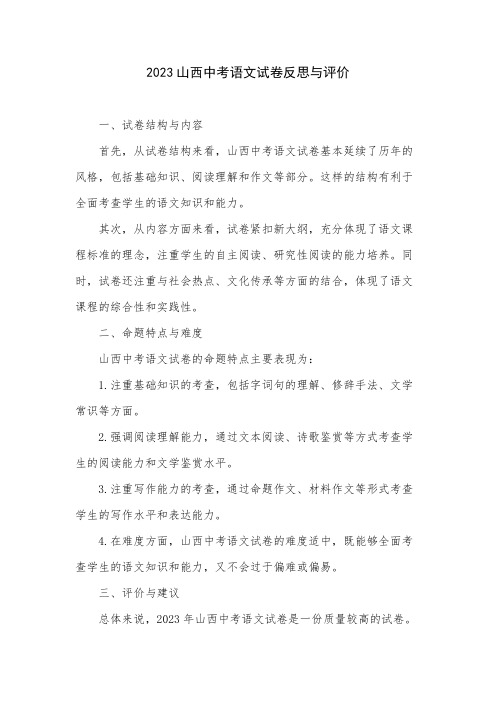 2023 山西中考语文试卷反思与评价

一、试卷结构与内容

首先，从试卷结构来看，山西中考语文试卷基本延续了历年的风格，包括基础知识、阅读理解和作文等部分。这样的结构有利于全面考查学生的语文知识和能力。

其次，从内容方面来看，试卷紧扣新大纲，充分体现了语文课程标准的理念，注重学生的自主阅读、研究性阅读的能力培养。同时，试卷还注重与社会热点、文化传承等方面的结合，体现了语文课程的综合性和实践性。

二、命题特点与难度

山西中考语文试卷的命题特点主要表现为：

1. 注重基础知识的考查，包括字词句的理解、修辞手法、文学常识等方面。

2. 强调阅读理解能力，通过文本阅读、诗歌鉴赏等方式考查学生的阅读能力和文学鉴赏水平。

3. 注重写作能力的考查，通过命题作文、材料作文等形式考查学生的写作水平和表达能力。

4. 在难度方面，山西中考语文试卷的难度适中，既能够全面考查学生的语文知识和能力，又不会过于偏难或偏易。

三、评价与建议

总体来说，2023 年山西中考语文试卷是一份质量较高的试卷。